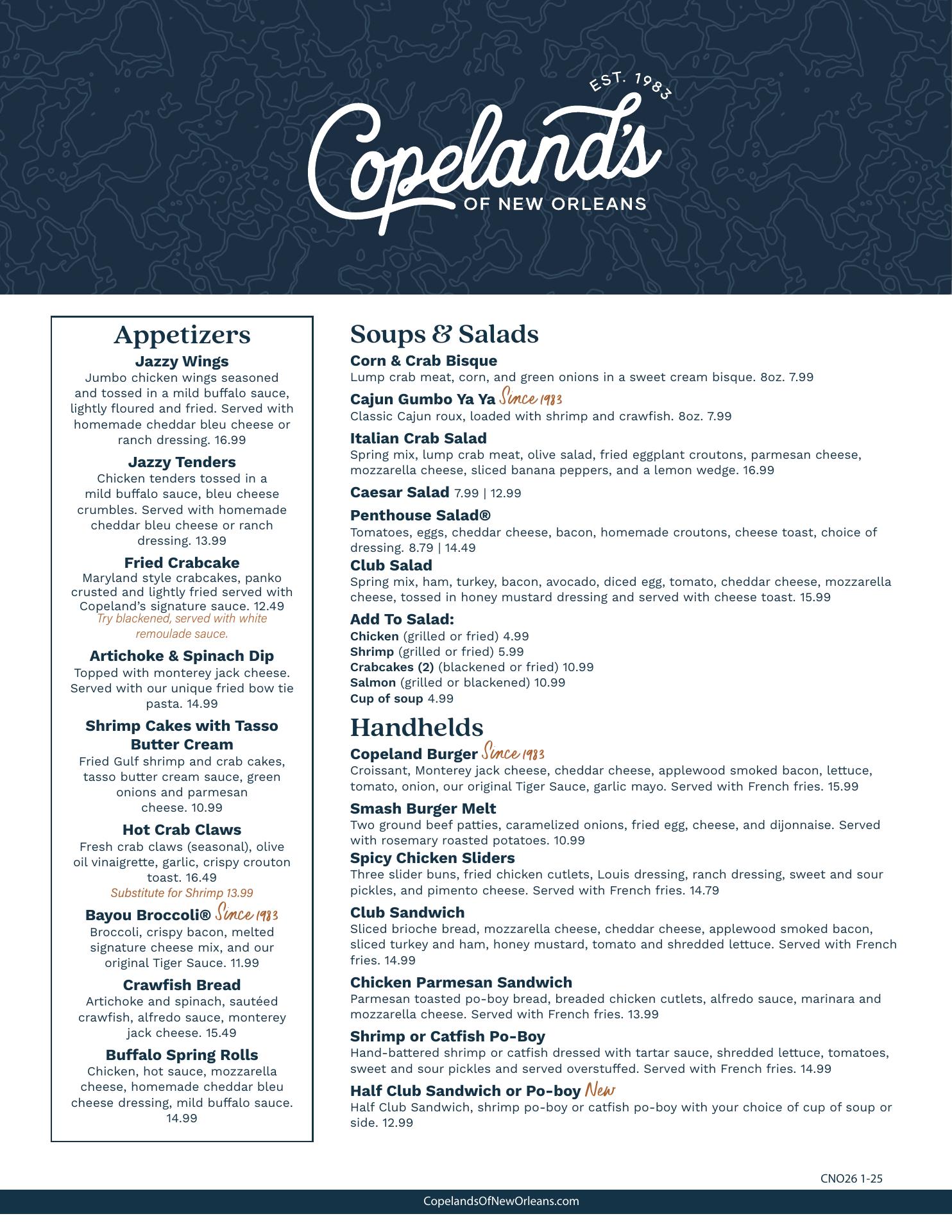 EST. 1983

Copeland's

OF NEW ORLEANS

Appetizers

Jazzy Wings
Jumbo chicken wings seasoned and tossed in a mild buffalo sauce, lightly floured and fried. Served with homemade cheddar bleu cheese or ranch dressing. 16.99

Jazzy Tenders
Chicken tenders tossed in a mild buffalo sauce, bleu cheese crumbles. Served with homemade cheddar bleu cheese or ranch dressing. 13.99

Fried Crabcake
Maryland style crabcakes, panko crusted and lightly fried served with Copeland's signature sauce. 12.49
Try blackened, served with white remoulade sauce.

Artichoke & Spinach Dip
Topped with monterey jack cheese. Served with our unique fried bow tie pasta. 14.99

Shrimp Cakes with Tasso Butter Cream
Fried Gulf shrimp and crab cakes, tasso butter cream sauce, green onions and parmesan cheese. 10.99

Hot Crab Claws
Fresh crab claws (seasonal), olive oil vinaigrette, garlic, crispy crouton toast. 16.49
Substitute for Shrimp 13.99

Bayou Broccoli® Since 1983
Broccoli, crispy bacon, melted signature cheese mix, and our original Tiger Sauce. 11.99

Crawfish Bread
Artichoke and spinach, sautéed crawfish, alfredo sauce, monterey jack cheese. 15.49

Buffalo Spring Rolls
Chicken, hot sauce, mozzarella cheese, homemade cheddar bleu cheese dressing, mild buffalo sauce. 14.99

Soups & Salads

Corn & Crab Bisque
Lump crab meat, corn, and green onions in a sweet cream bisque. 8oz. 7.99

Cajun Gumbo Ya Ya Since 1983
Classic Cajun roux, loaded with shrimp and crawfish. 8oz. 7.99

Italian Crab Salad
Spring mix, lump crab meat, olive salad, fried eggplant croutons, parmesan cheese, mozzarella cheese, sliced banana peppers, and a lemon wedge. 16.99

Caesar Salad 7.99 | 12.99

Penthouse Salad®
Tomatoes, eggs, cheddar cheese, bacon, homemade croutons, cheese toast, choice of dressing. 8.79 | 14.49

Club Salad
Spring mix, ham, turkey, bacon, avocado, diced egg, tomato, cheddar cheese, mozzarella cheese, tossed in honey mustard dressing and served with cheese toast. 15.99

Add To Salad:
Chicken (grilled or fried) 4.99
Shrimp (grilled or fried) 5.99
Crabcakes (2) (blackened or fried) 10.99
Salmon (grilled or blackened) 10.99
Cup of soup 4.99

Handhelds

Copeland Burger Since 1983
Croissant, Monterey jack cheese, cheddar cheese, applewood smoked bacon, lettuce, tomato, onion, our original Tiger Sauce, garlic mayo. Served with French fries. 15.99

Smash Burger Melt
Two ground beef patties, caramelized onions, fried egg, cheese, and dijonnaise. Served with rosemary roasted potatoes. 10.99

Spicy Chicken Sliders
Three slider buns, fried chicken cutlets, Louis dressing, ranch dressing, sweet and sour pickles, and pimento cheese. Served with French fries. 14.79

Club Sandwich
Sliced brioche bread, mozzarella cheese, cheddar cheese, applewood smoked bacon, sliced turkey and ham, honey mustard, tomato and shredded lettuce. Served with French fries. 14.99

Chicken Parmesan Sandwich
Parmesan toasted po-boy bread, breaded chicken cutlets, alfredo sauce, marinara and mozzarella cheese. Served with French fries. 13.99

Shrimp or Catfish Po-Boy
Hand-battered shrimp or catfish dressed with tartar sauce, shredded lettuce, tomatoes, sweet and sour pickles and served overstuffed. Served with French fries. 14.99

Half Club Sandwich or Po-boy New
Half Club Sandwich, shrimp po-boy or catfish po-boy with your choice of cup of soup or side. 12.99

CNO26 1-25

CopelandsOfNewOrleans.com